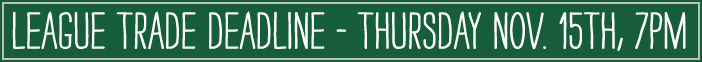 LEAGUE TRADE DEADLINE - THURSDAY NOV. 15TH, 7PM